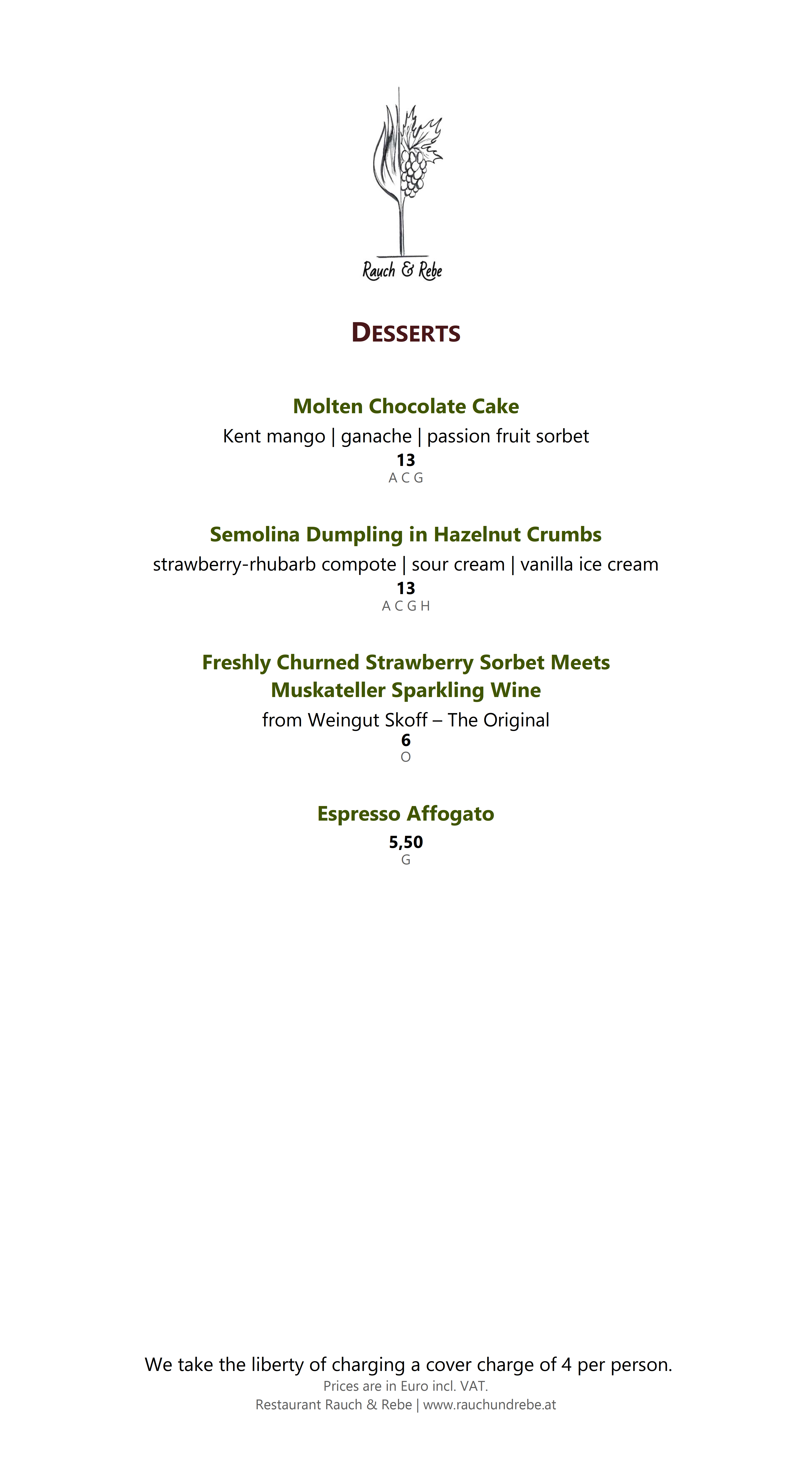 Rauch & Rebe

DESSERTS

Molten Chocolate Cake
Kent mango | ganache | passion fruit sorbet
13
A C G

Semolina Dumpling in Hazelnut Crumbs
strawberry-rhubarb compote | sour cream | vanilla ice cream
13
A C G H

Freshly Churned Strawberry Sorbet Meets Muskateller Sparkling Wine
from Weingut Skoff – The Original
6
O

Espresso Affogato
5,50
G

We take the liberty of charging a cover charge of 4 per person.
Prices are in Euro incl. VAT.
Restaurant Rauch & Rebe | www.rauchundrebe.at